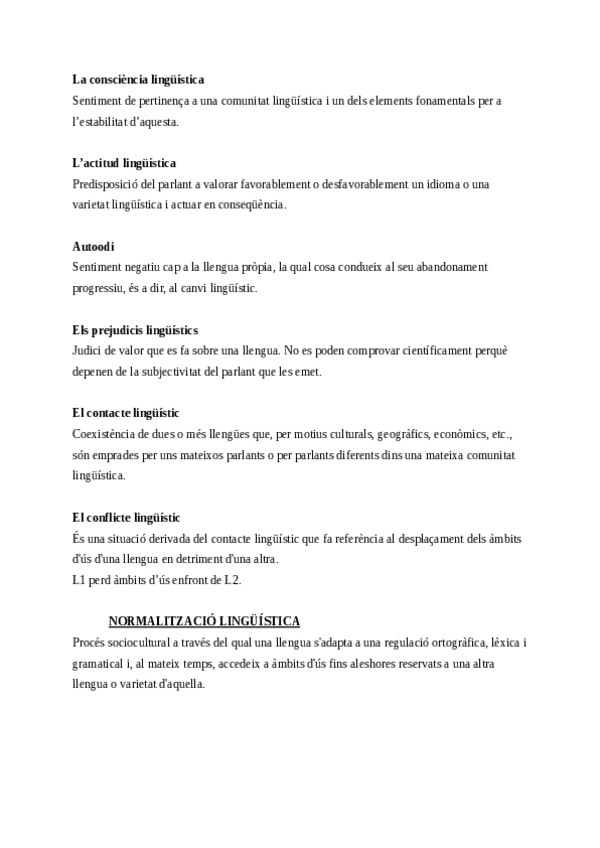 La consciència lingüística
Sentiment de pertinença a una comunitat lingüística i un dels elements fonamentals per a l'estabilitat d'aquesta.

L'actitud lingüística
Predisposició del parlant a valorar favorablement o desfavorablement un idioma o una varietat lingüística i actuar en conseqüència.

Autoodi
Sentiment negatiu cap a la llengua pròpia, la qual cosa condueix al seu abandonament progressiu, és a dir, al canvi lingüístic.

Els prejudicis lingüístics
Judici de valor que es fa sobre una llengua. No es poden comprovar científicament perquè depenen de la subjectivitat del parlant que les emet.

El contacte lingüístic
Coexistència de dues o més llengües que, per motius culturals, geogràfics, econòmics, etc., són emprades per uns mateixos parlants o per parlants diferents dins una mateixa comunitat lingüística.

El conflicte lingüístic
És una situació derivada del contacte lingüístic que fa referència al desplaçament dels àmbits d'ús d'una llengua en detriment d'una altra.
L1 perd àmbits d'ús enfront de L2.

NORMALITZACIÓ LINGÜÍSTICA
Procés sociocultural a través del qual una llengua s'adapta a una regulació ortogràfica, lèxica i gramatical i, al mateix temps, accedeix a àmbits d'ús fins aleshores reservats a una altra llengua o varietat d'aquella.